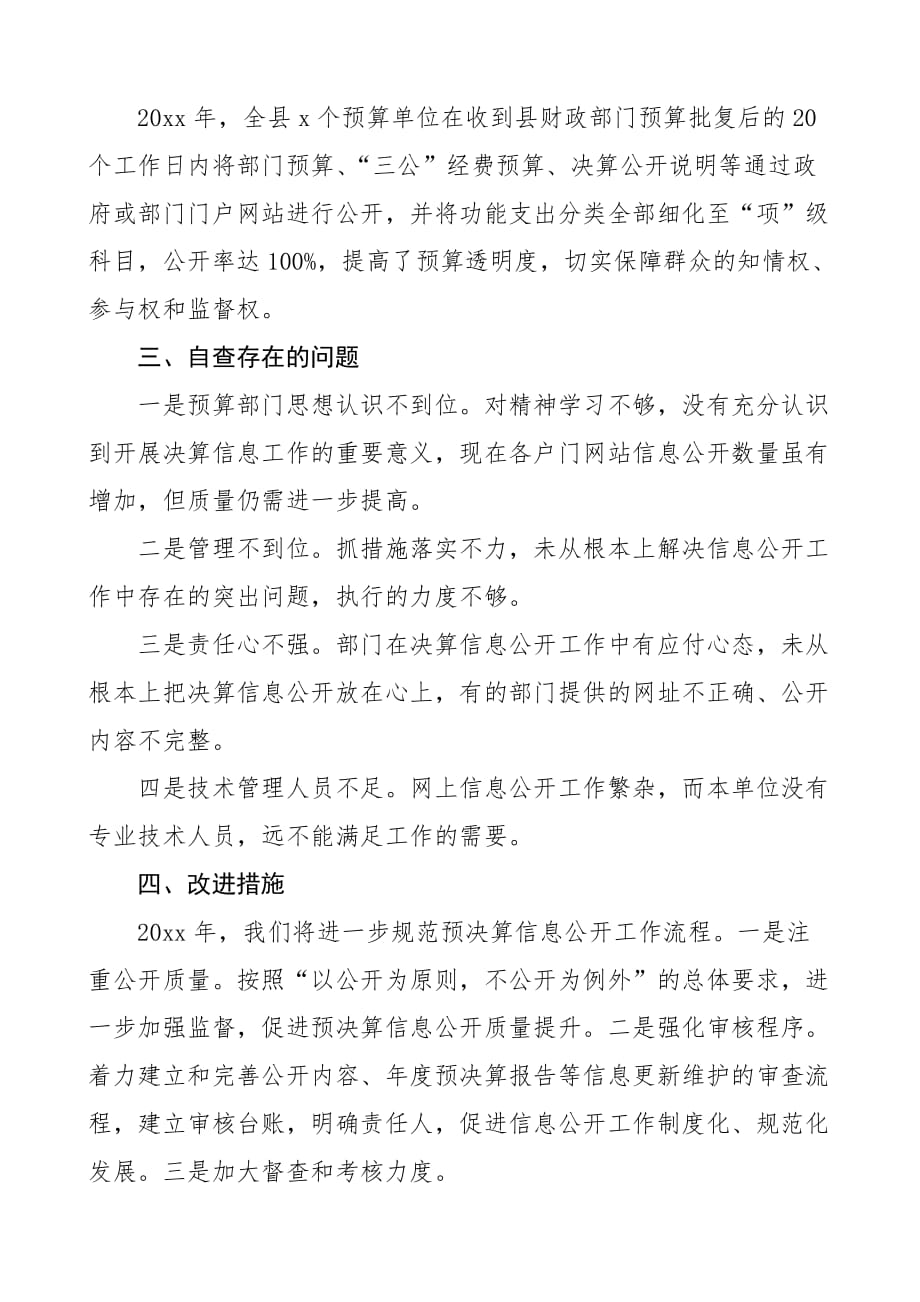 20xx 年，全县 x 个预算单位在收到县财政部门预算批复后的 20 个工作日内将部门预算、“三公”经费预算、决算公开说明等通过政府或部门门户网站进行公开，并将功能支出分类全部细化至“项”级科目，公开率达 100%，提高了预算透明度，切实保障群众的知情权、参与权和监督权。

三、自查存在的问题

一是预算部门思想认识不到位。对精神学习不够，没有充分认识到开展决算信息工作的重要意义，现在各户门网站信息公开数量虽有增加，但质量仍需进一步提高。

二是管理不到位。抓措施落实不力，未从根本上解决信息公开工作中存在的突出问题，执行的力度不够。

三是责任心不强。部门在决算信息公开工作中有应付心态，未从根本上把决算信息公开放在心上，有的部门提供的网址不正确、公开内容不完整。

四是技术管理人员不足。网上信息公开工作繁杂，而本单位没有专业技术人员，远不能满足工作的需要。

四、改进措施

20xx 年，我们将进一步规范预决算信息公开工作流程。一是注重公开质量。按照“以公开为原则，不公开为例外”的总体要求，进一步加强监督，促进预决算信息公开质量提升。二是强化审核程序。着力建立和完善公开内容、年度预决算报告等信息更新维护的审查流程，建立审核台账，明确责任人，促进信息公开工作制度化、规范化发展。三是加大督查和考核力度。